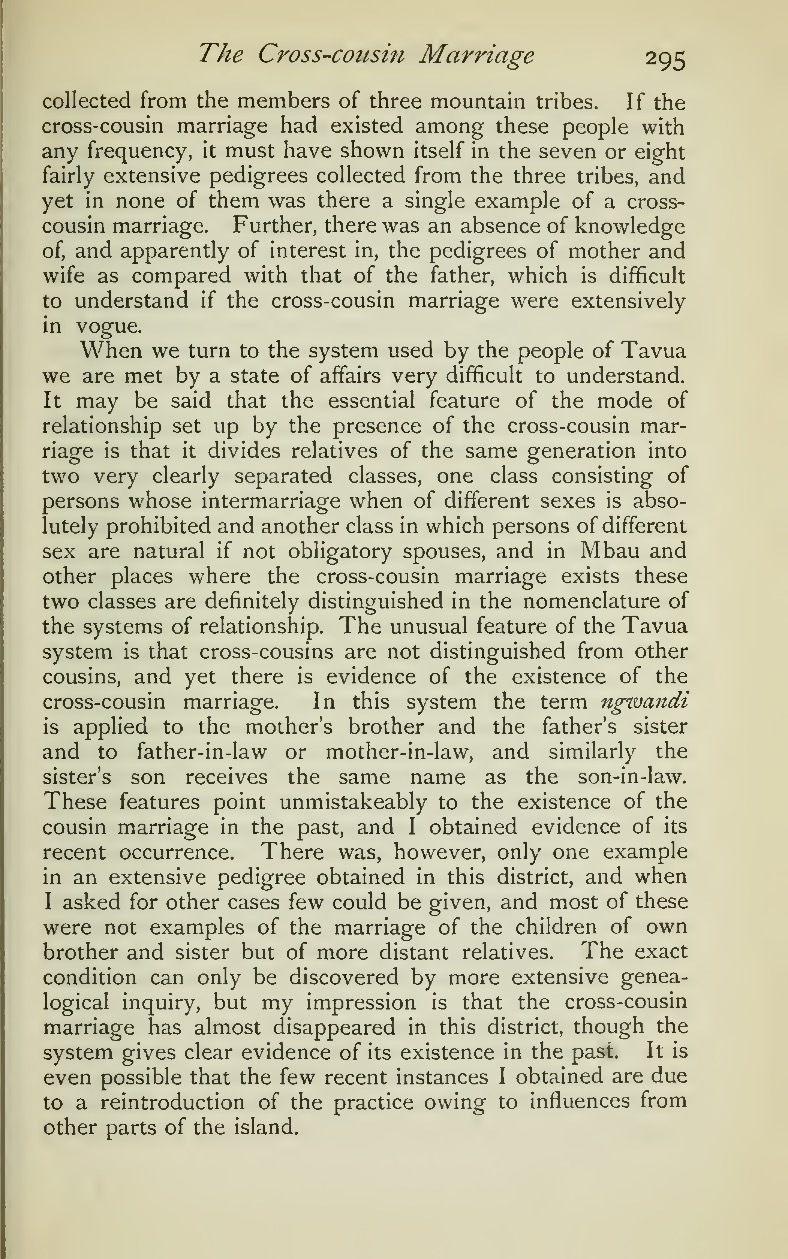 The Cross-cousin Marriage 295

collected from the members of three mountain tribes. If the cross-cousin marriage had existed among these people with any frequency, it must have shown itself in the seven or eight fairly extensive pedigrees collected from the three tribes, and yet in none of them was there a single example of a cross-cousin marriage. Further, there was an absence of knowledge of, and apparently of interest in, the pedigrees of mother and wife as compared with that of the father, which is difficult to understand if the cross-cousin marriage were extensively in vogue.

When we turn to the system used by the people of Tavua we are met by a state of affairs very difficult to understand. It may be said that the essential feature of the mode of relationship set up by the presence of the cross-cousin marriage is that it divides relatives of the same generation into two very clearly separated classes, one class consisting of persons whose intermarriage when of different sexes is absolutely prohibited and another class in which persons of different sex are natural if not obligatory spouses, and in Mbau and other places where the cross-cousin marriage exists these two classes are definitely distinguished in the nomenclature of the systems of relationship. The unusual feature of the Tavua system is that cross-cousins are not distinguished from other cousins, and yet there is evidence of the existence of the cross-cousin marriage. In this system the term ngwandi is applied to the mother's brother and the father's sister and to father-in-law or mother-in-law, and similarly the sister's son receives the same name as the son-in-law. These features point unmistakeably to the existence of the cousin marriage in the past, and I obtained evidence of its recent occurrence. There was, however, only one example in an extensive pedigree obtained in this district, and when I asked for other cases few could be given, and most of these were not examples of the marriage of the children of own brother and sister but of more distant relatives. The exact condition can only be discovered by more extensive genealogical inquiry, but my impression is that the cross-cousin marriage has almost disappeared in this district, though the system gives clear evidence of its existence in the past. It is even possible that the few recent instances I obtained are due to a reintroduction of the practice owing to influences from other parts of the island.